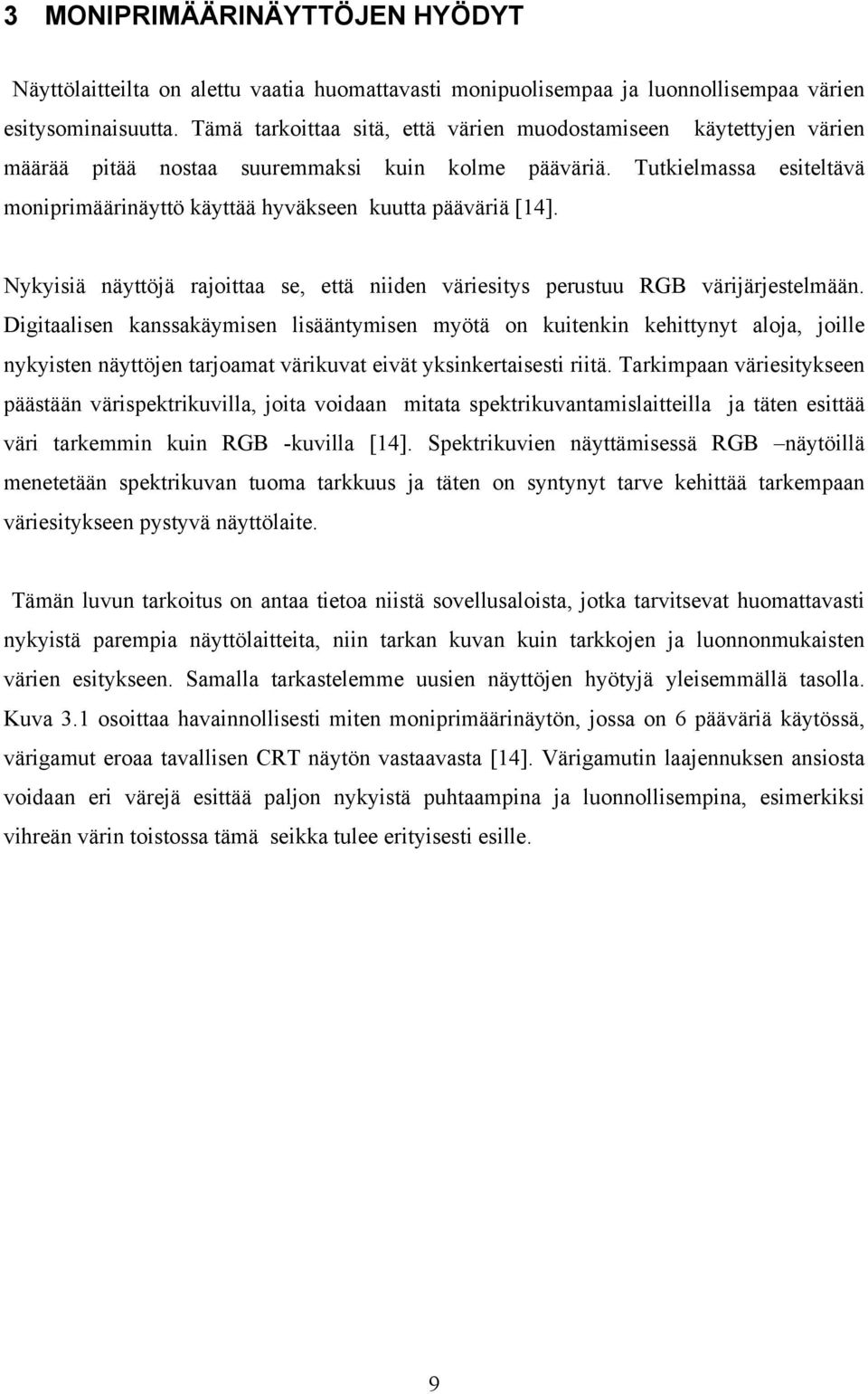 3 MONIPRIMÄÄRINÄYTTÖJEN HYÖDYT

Näyttölaitteilta on alettu vaatia huomattavasti monipuolisempaa ja luonnollisempaa värien esitysominaisuutta. Tämä tarkoittaa sitä, että värien muodostamiseen käytettyjen värien määrää pitää nostaa suuremmaksi kuin kolme pääväriä. Tutkielmassa esiteltävä moniprimäärinäyttö käyttää hyväkseen kuutta pääväriä [14].

Nykyisiä näyttöjä rajoittaa se, että niiden väriesitys perustuu RGB värijärjestelmään. Digitaalisen kanssakäymisen lisääntymisen myötä on kuitenkin kehittynyt aloja, joille nykyisten näyttöjen tarjoamat värikuvat eivät yksinkertaisesti riitä. Tarkimpaan väriesitykseen päästään värispektrikuvilla, joita voidaan mitata spektrikuvantamislaitteilla ja täten esittää väri tarkemmin kuin RGB -kuvilla [14]. Spektrikuvien näyttämisessä RGB –näytöillä menetetään spektrikuvan tuoma tarkkuus ja täten on syntynyt tarve kehittää tarkempaan väriesitykseen pystyvä näyttölaite.

Tämän luvun tarkoitus on antaa tietoa niistä sovellusaloista, jotka tarvitsevat huomattavasti nykyistä parempia näyttölaitteita, niin tarkan kuvan kuin tarkkojen ja luonnonmukaisten värien esitykseen. Samalla tarkastelemme uusien näyttöjen hyötyjä yleisemmällä tasolla. Kuva 3.1 osoittaa havainnollisesti miten moniprimäärinäytön, jossa on 6 pääväriä käytössä, värigamut eroaa tavallisen CRT näytön vastaavasta [14]. Värigamutin laajennuksen ansiosta voidaan eri värejä esittää paljon nykyistä puhtaampina ja luonnollisempina, esimerkiksi vihreän värin toistossa tämä seikka tulee erityisesti esille.

9